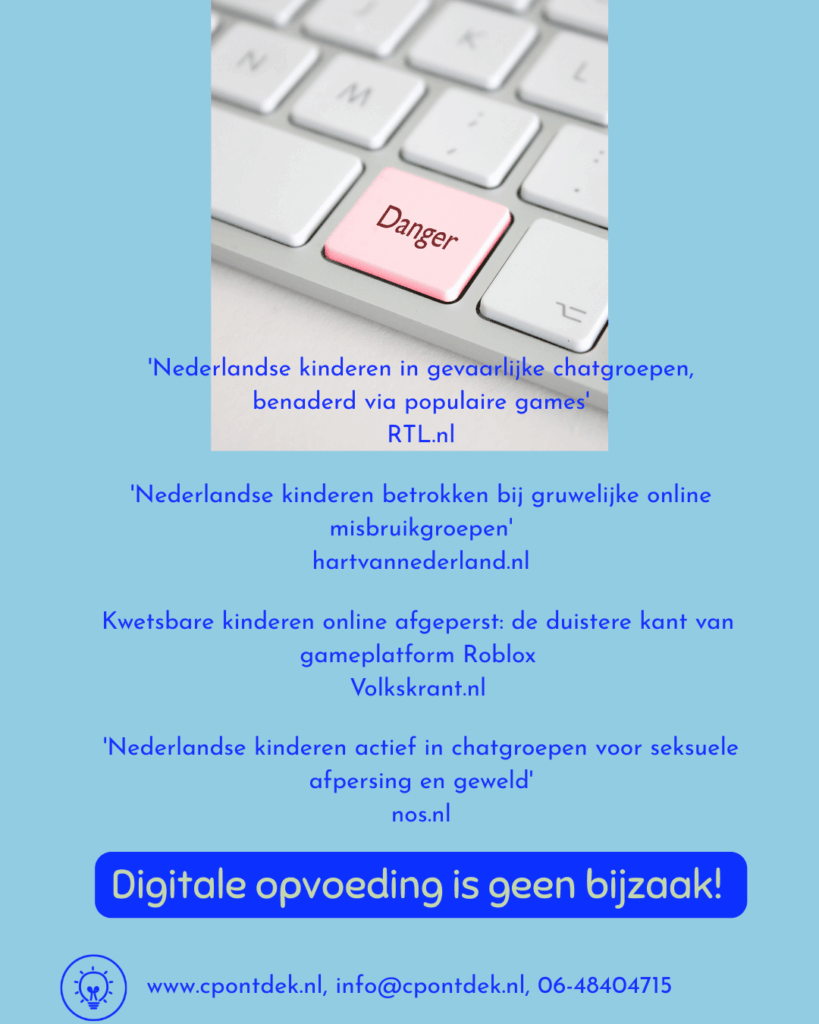 Danger

'Nederlandse kinderen in gevaarlijke chatgroepen, benaderd via populaire games'
RTL.nl

'Nederlandse kinderen betrokken bij gruwelijke online misbruikgroepen'
hartvannederland.nl

Kwetsbare kinderen online afgeperst: de duistere kant van gameplatform Roblox
Volkskrant.nl

'Nederlandse kinderen actief in chatgroepen voor seksuele afpersing en geweld'
nos.nl

Digitale opvoeding is geen bijzaak!

www.cpontdek.nl, info@cpontdek.nl, 06-48404715